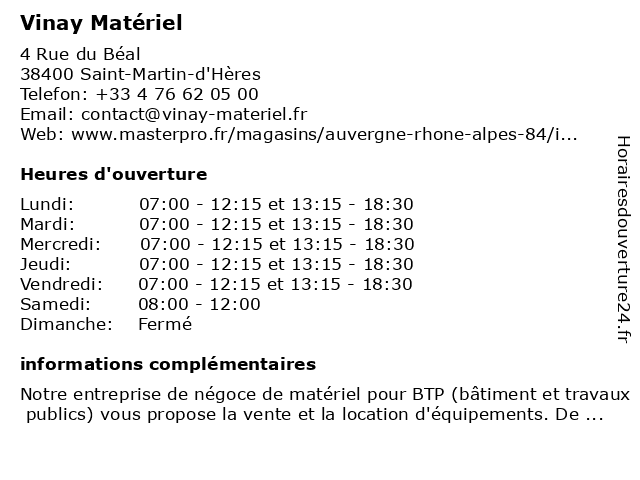 Vinay Matériel

4 Rue du Béal
38400 Saint-Martin-d'Hères
Telefon: +33 4 76 62 05 00
Email: contact@vinay-materiel.fr
Web: www.masterpro.fr/magasins/auvergne-rhone-alpes-84/i...

Heures d'ouverture

| | |
|---|---|
| Lundi: | 07:00 - 12:15 et 13:15 - 18:30 |
| Mardi: | 07:00 - 12:15 et 13:15 - 18:30 |
| Mercredi: | 07:00 - 12:15 et 13:15 - 18:30 |
| Jeudi: | 07:00 - 12:15 et 13:15 - 18:30 |
| Vendredi: | 07:00 - 12:15 et 13:15 - 18:30 |
| Samedi: | 08:00 - 12:00 |
| Dimanche: | Fermé |

informations complémentaires

Notre entreprise de négoce de matériel pour BTP (bâtiment et travaux publics) vous propose la vente et la location d'équipements. De ...

Horairesdouverture24.fr